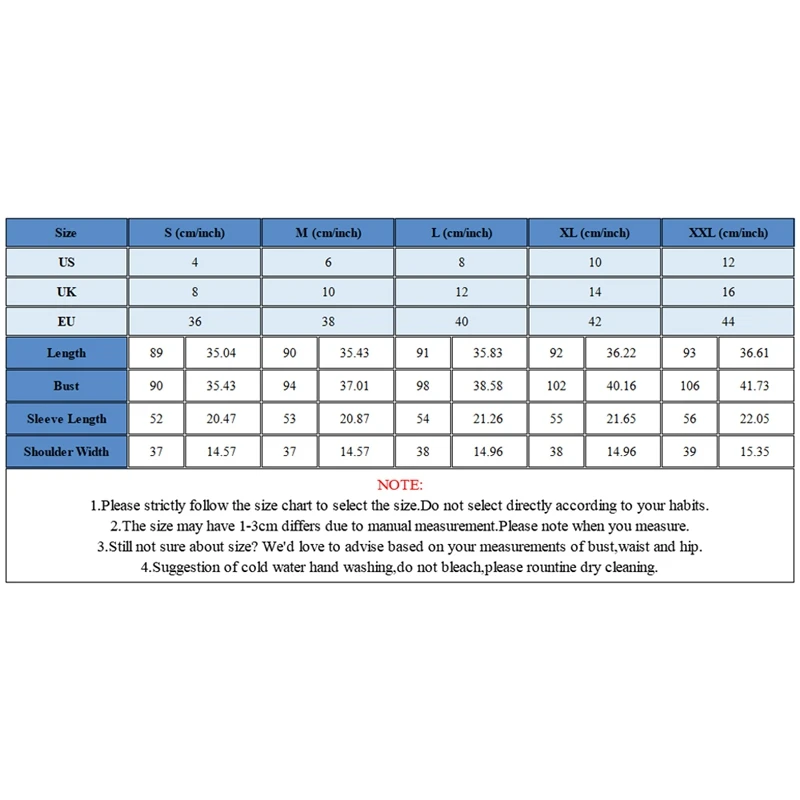 | Size | S (cm/inch) | | M (cm/inch) | | L (cm/inch) | | XL (cm/inch) | | XXL (cm/inch) | |
|---|---|---|---|---|---|---|---|---|---|---|
| US | 4 | | 6 | | 8 | | 10 | | 12 | |
| UK | 8 | | 10 | | 12 | | 14 | | 16 | |
| EU | 36 | | 38 | | 40 | | 42 | | 44 | |
| Length | 89 | 35.04 | 90 | 35.43 | 91 | 35.83 | 92 | 36.22 | 93 | 36.61 |
| Bust | 90 | 35.43 | 94 | 37.01 | 98 | 38.58 | 102 | 40.16 | 106 | 41.73 |
| Sleeve Length | 52 | 20.47 | 53 | 20.87 | 54 | 21.26 | 55 | 21.65 | 56 | 22.05 |
| Shoulder Width | 37 | 14.57 | 37 | 14.57 | 38 | 14.96 | 38 | 14.96 | 39 | 15.35 |

NOTE:
1.Please strictly follow the size chart to select the size.Do not select directly according to your habits.
2.The size may have 1-3cm differs due to manual measurement.Please note when you measure.
3.Still not sure about size? We'd love to advise based on your measurements of bust,waist and hip.
4.Suggestion of cold water hand washing,do not bleach,please rountine dry cleaning.